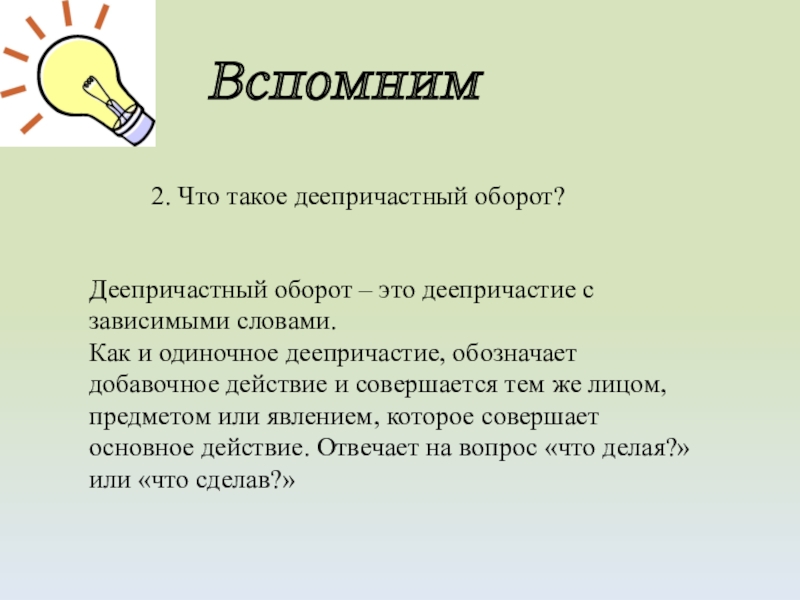 Вспомним

2. Что такое деепричастный оборот?

Деепричастный оборот – это деепричастие с зависимыми словами.
Как и одиночное деепричастие, обозначает добавочное действие и совершается тем же лицом, предметом или явлением, которое совершает основное действие. Отвечает на вопрос «что делая?» или «что сделав?»